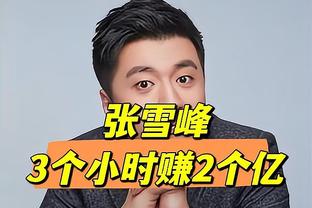 张雪峰
3个小时赚2个亿